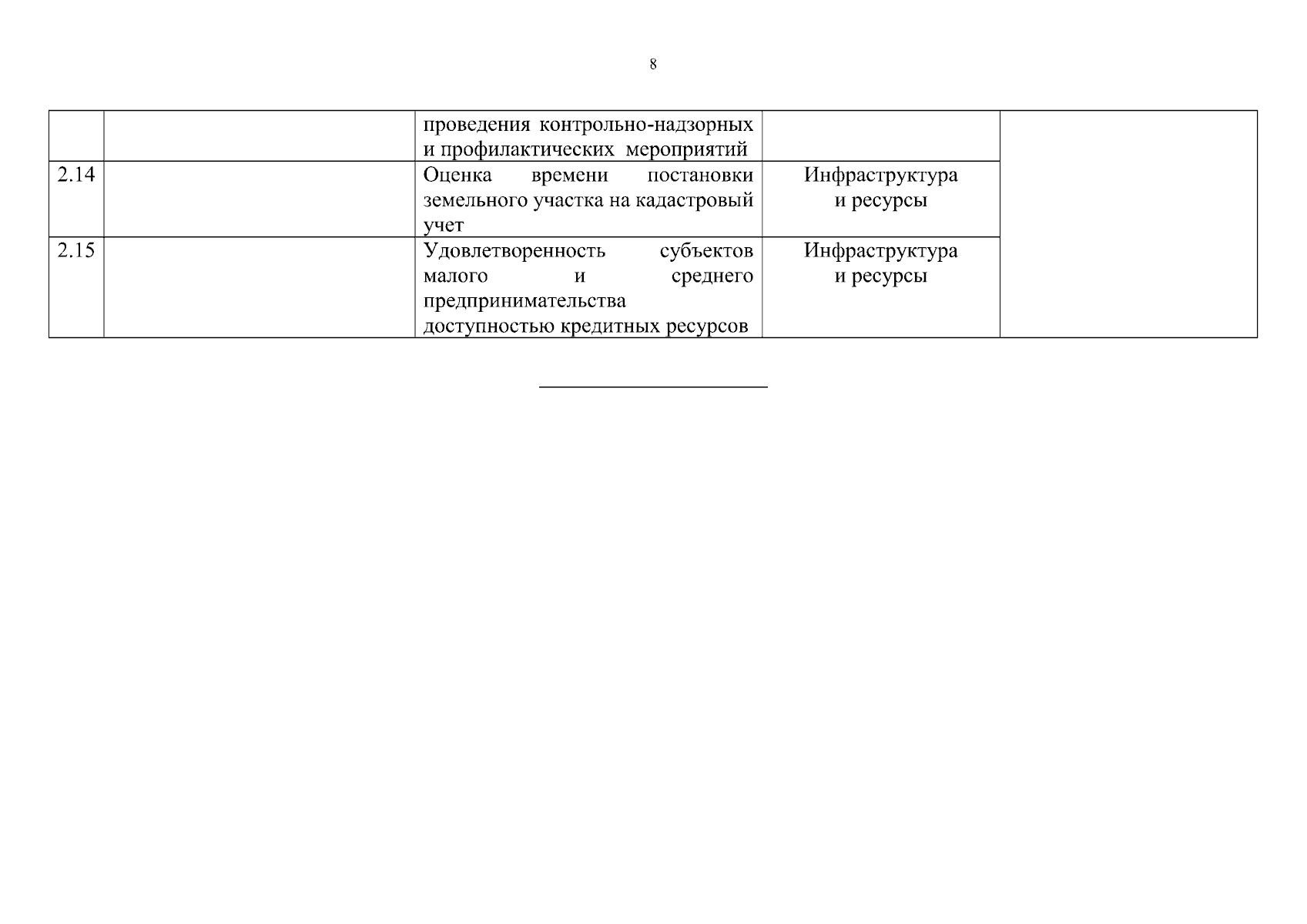 8

|  |  |  |  |  |
|---|---|---|---|---|
|  |  | проведения контрольно-надзорных и профилактических мероприятий |  |  |
| 2.14 |  | Оценка времени постановки земельного участка на кадастровый учет | Инфраструктура и ресурсы |  |
| 2.15 |  | Удовлетворенность субъектов малого и среднего предпринимательства доступностью кредитных ресурсов | Инфраструктура и ресурсы |  |